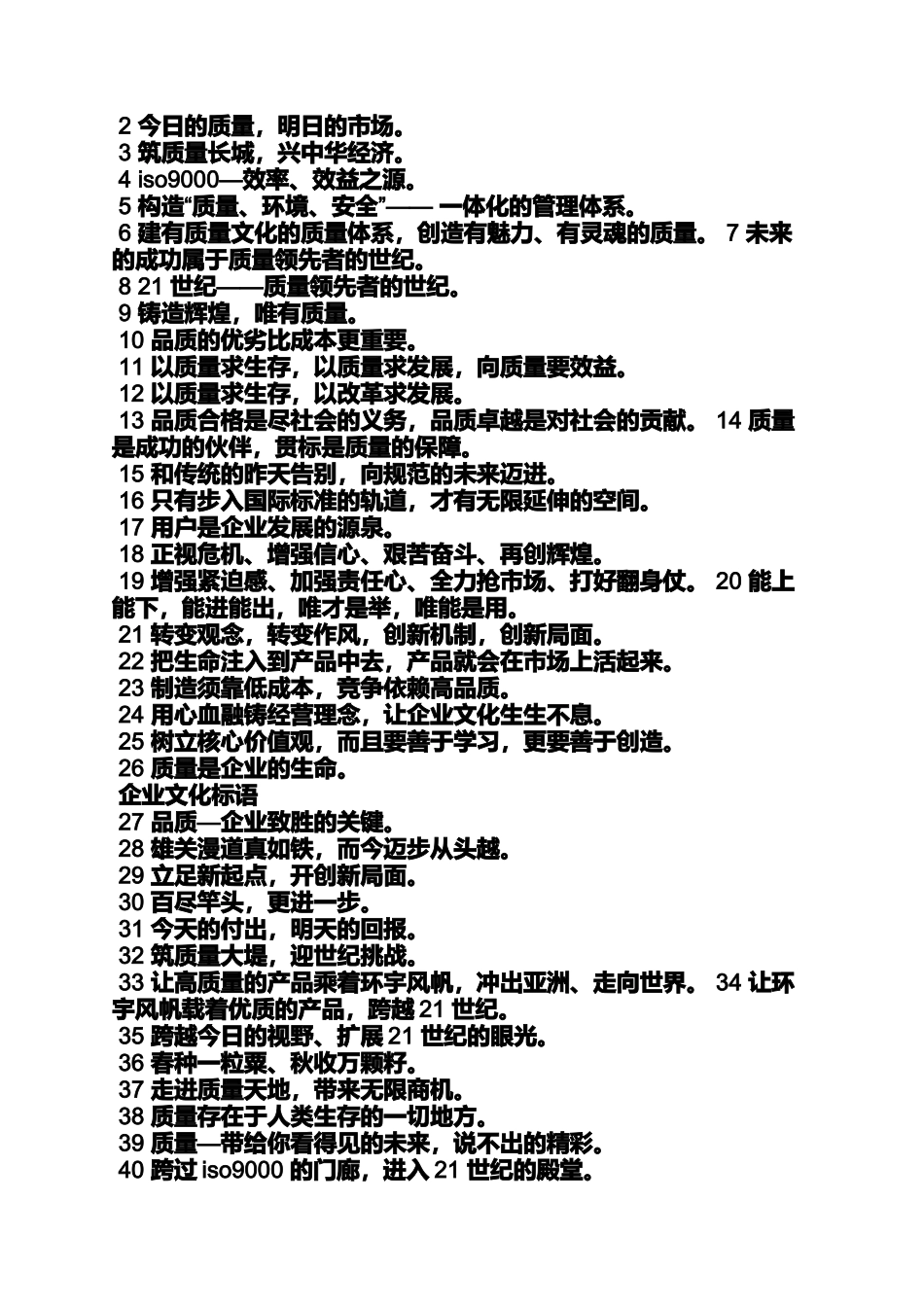 2 今日的质量，明日的市场。
3 筑质量长城，兴中华经济。
4 iso9000—效率、效益之源。
5 构造“质量、环境、安全”—— 一体化的管理体系。
6 建有质量文化的质量体系，创造有魅力、有灵魂的质量。 7 未来的成功属于质量领先者的世纪。
8 21 世纪——质量领先者的世纪。
9 铸造辉煌，唯有质量。
10 品质的优劣比成本更重要。
11 以质量求生存，以质量求发展，向质量要效益。
12 以质量求生存，以改革求发展。
13 品质合格是尽社会的义务，品质卓越是对社会的贡献。 14 质量是成功的伙伴，贯标是质量的保障。
15 和传统的昨天告别，向规范的未来迈进。
16 只有步入国际标准的轨道，才有无限延伸的空间。
17 用户是企业发展的源泉。
18 正视危机、增强信心、艰苦奋斗、再创辉煌。
19 增强紧迫感、加强责任心、全力抢市场、打好翻身仗。 20 能上能下，能进能出，唯才是举，唯能是用。
21 转变观念，转变作风，创新机制，创新局面。
22 把生命注入到产品中去，产品就会在市场上活起来。
23 制造须靠低成本，竞争依赖高品质。
24 用心血融铸经营理念，让企业文化生生不息。
25 树立核心价值观，而且要善于学习，更要善于创造。
26 质量是企业的生命。
企业文化标语
27 品质—企业致胜的关键。
28 雄关漫道真如铁，而今迈步从头越。
29 立足新起点，开创新局面。
30 百尽竿头，更进一步。
31 今天的付出，明天的回报。
32 筑质量大堤，迎世纪挑战。
33 让高质量的产品乘着环宇风帆，冲出亚洲、走向世界。 34 让环宇风帆载着优质的产品，跨越 21 世纪。
35 跨越今日的视野、扩展 21 世纪的眼光。
36 春种一粒粟、秋收万颗籽。
37 走进质量天地，带来无限商机。
38 质量存在于人类生存的一切地方。
39 质量—带给你看得见的未来，说不出的精彩。
40 跨过 iso9000 的门廊，进入 21 世纪的殿堂。